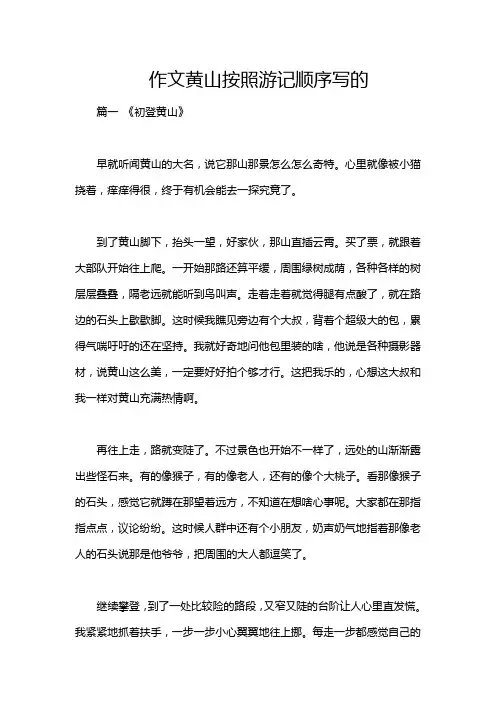 作文黄山按照游记顺序写的

篇一 《初登黄山》

早就听闻黄山的大名，说它那山那景怎么怎么奇特。心里就像被小猫挠着，痒痒得很，终于有机会能去一探究竟了。

到了黄山脚下，抬头一望，好家伙，那山直插云霄。买了票，就跟着大部队开始往上爬。一开始那路还算平缓，周围绿树成荫，各种各样的树层层叠叠，隔老远就能听到鸟叫声。走着走着就觉得腿有点酸了，就在路边的石头上歇歇脚。这时候我瞧见旁边有个大叔，背着个超级大的包，累得气喘吁吁的还在坚持。我就好奇地问他包里装的啥，他说是各种摄影器材，说黄山这么美，一定要好好拍个够才行。这把我乐的，心想这大叔和我一样对黄山充满热情啊。

再往上走，路就变陡了。不过景色也开始不一样了，远处的山渐渐露出些怪石来。有的像猴子，有的像老人，还有的像个大桃子。看那像猴子的石头，感觉它就蹲在那望着远方，不知道在想啥心事呢。大家都在那指指点点，议论纷纷。这时候人群中还有个小朋友，奶声奶气地指着那像老人的石头说那是他爷爷，把周围的大人都逗笑了。

继续攀登，到了一处比较险的路段，又窄又陡的台阶让人心里直发慌。我紧紧地抓着扶手，一步一步小心翼翼地往上挪。每走一步都感觉自己的